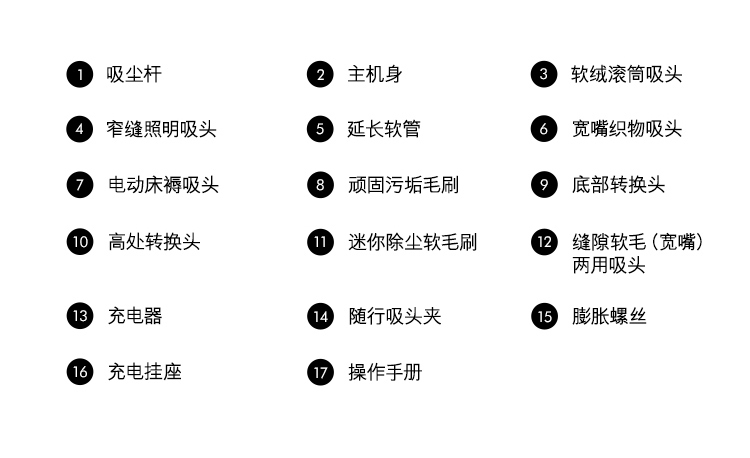 1 吸尘杆
2 主机身
3 软绒滚筒吸头

4 窄缝照明吸头
5 延长软管
6 宽嘴织物吸头

7 电动床褥吸头
8 顽固污垢毛刷
9 底部转换头

10 高处转换头
11 迷你除尘软毛刷
12 缝隙软毛（宽嘴）两用吸头

13 充电器
14 随行吸头夹
15 膨胀螺丝

16 充电挂座
17 操作手册